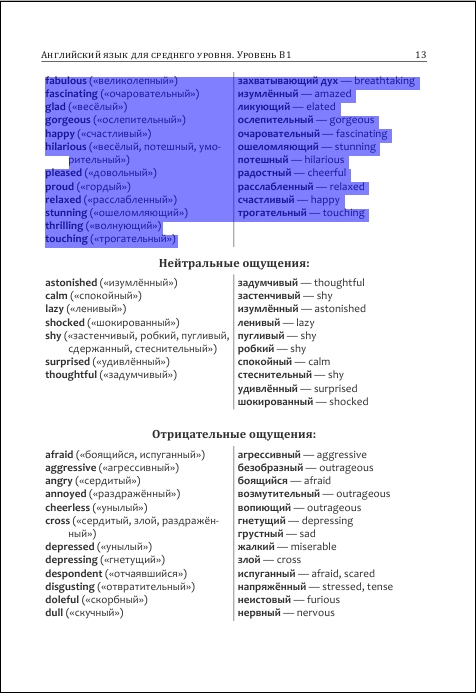 Английский язык для среднего уровня. Уровень B1 13

fabulous («великолепный»)
fascinating («очаровательный»)
glad («весёлый»)
gorgeous («ослепительный»)
happy («счастливый»)
hilarious («весёлый, потешный, уморительный»)
pleased («довольный»)
proud («гордый»)
relaxed («расслабленный»)
stunning («ошеломляющий»)
thrilling («волнующий»)
touching («трогательный»)

захватывающий дух — breathtaking
изумлённый — amazed
ликующий — elated
ослепительный — gorgeous
очаровательный — fascinating
ошеломляющий — stunning
потешный — hilarious
радостный — cheerful
расслабленный — relaxed
счастливый — happy
трогательный — touching

Нейтральные ощущения:

astonished («изумлённый»)
calm («спокойный»)
lazy («ленивый»)
shocked («шокированный»)
shy («застенчивый, робкий, пугливый, сдержанный, стеснительный»)
surprised («удивлённый»)
thoughtful («задумчивый»)

задумчивый — thoughtful
застенчивый — shy
изумлённый — astonished
ленивый — lazy
пугливый — shy
робкий — shy
спокойный — calm
стеснительный — shy
удивлённый — surprised
шокированный — shocked

Отрицательные ощущения:

afraid («боящийся, испуганный»)
aggressive («агрессивный»)
angry («сердитый»)
annoyed («раздражённый»)
cheerless («унылый»)
cross («сердитый, злой, раздражённый»)
depressed («унылый»)
depressing («гнетущий»)
despondent («отчаявшийся»)
disgusting («отвратительный»)
doleful («скорбный»)
dull («скучный»)

агрессивный — aggressive
безобразный — outrageous
боящийся — afraid
возмутительный — outrageous
вопиющий — outrageous
гнетущий — depressing
грустный — sad
жалкий — miserable
злой — cross
испуганный — afraid, scared
напряжённый — stressed, tense
неистовый — furious
нервный — nervous